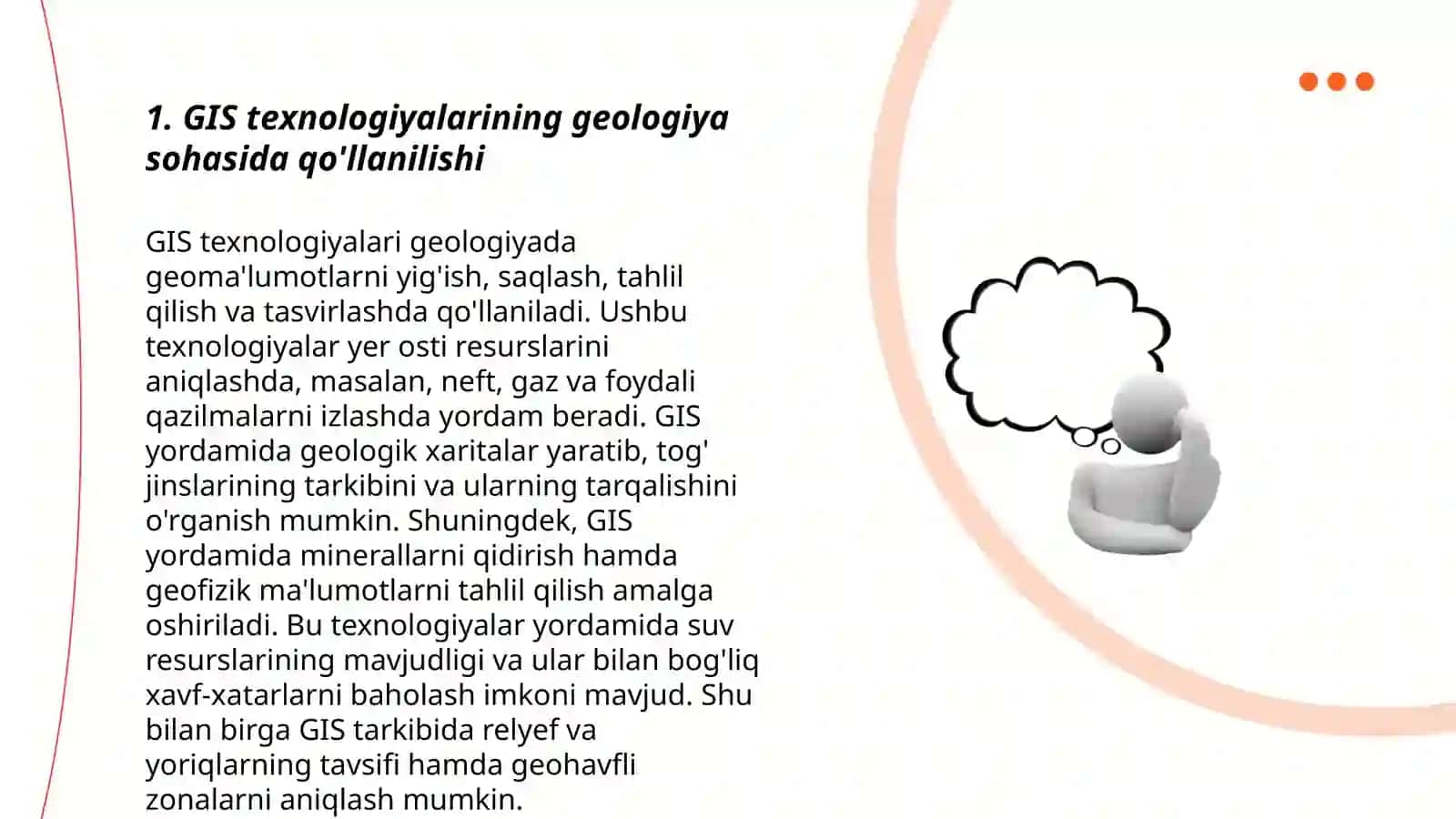 1. GIS texnologiyalarining geologiya sohasida qo'llanilishi

GIS texnologiyalari geologiyada geoma'lumotlarni yig'ish, saqlash, tahlil qilish va tasvirlashda qo'llaniladi. Ushbu texnologiyalar yer osti resurslarini aniqlashda, masalan, neft, gaz va foydali qazilmalarni izlashda yordam beradi. GIS yordamida geologik xaritalar yaratib, tog' jinslarining tarkibini va ularning tarqalishini o'rganish mumkin. Shuningdek, GIS yordamida minerallarni qidirish hamda geofizik ma'lumotlarni tahlil qilish amalga oshiriladi. Bu texnologiyalar yordamida suv resurslarining mavjudligi va ular bilan bog'liq xavf-xatarlarni baholash imkoni mavjud. Shu bilan birga GIS tarkibida relyef va yoriqlarning tavsifi hamda geohavfli zonalarni aniqlash mumkin.